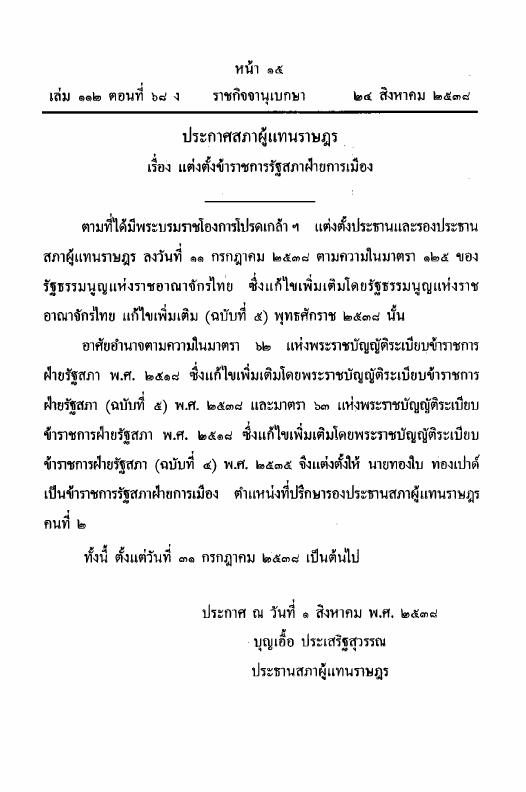 หน้า ๑๕
เล่ม ๑๑๒ ตอนที่ ๖๘ ง ราชกิจจานุเบกษา ๒๔ สิงหาคม ๒๕๓๘

ประกาศสภาผู้แทนราษฎร
เรื่อง แต่งตั้งข้าราชการรัฐสภาฝ่ายการเมือง

ตามที่ได้มีพระบรมราชโองการโปรดเกล้า ฯ แต่งตั้งประธานและรองประธานสภาผู้แทนราษฎร ลงวันที่ ๑๑ กรกฎาคม ๒๕๓๘ ตามความในมาตรา ๑๒๕ ของรัฐธรรมนูญแห่งราชอาณาจักรไทย ซึ่งแก้ไขเพิ่มเติมโดยรัฐธรรมนูญแห่งราชอาณาจักรไทย แก้ไขเพิ่มเติม (ฉบับที่ ๕) พุทธศักราช ๒๕๓๘ นั้น

อาศัยอำนาจตามความในมาตรา ๖๒ แห่งพระราชบัญญัติระเบียบข้าราชการฝ่ายรัฐสภา พ.ศ. ๒๕๑๘ ซึ่งแก้ไขเพิ่มเติมโดยพระราชบัญญัติระเบียบข้าราชการฝ่ายรัฐสภา (ฉบับที่ ๕) พ.ศ. ๒๕๓๘ และมาตรา ๖๓ แห่งพระราชบัญญัติระเบียบข้าราชการฝ่ายรัฐสภา พ.ศ. ๒๕๑๘ ซึ่งแก้ไขเพิ่มเติมโดยพระราชบัญญัติระเบียบข้าราชการฝ่ายรัฐสภา (ฉบับที่ ๔) พ.ศ. ๒๕๓๕ จึงแต่งตั้งให้ นายทองใบ ทองเปาด์ เป็นข้าราชการรัฐสภาฝ่ายการเมือง ตำแหน่งที่ปรึกษารองประธานสภาผู้แทนราษฎร คนที่ ๒

ทั้งนี้ ตั้งแต่วันที่ ๓๑ กรกฎาคม ๒๕๓๘ เป็นต้นไป

ประกาศ ณ วันที่ ๑ สิงหาคม พ.ศ. ๒๕๓๘
บุญเอื้อ ประเสริฐสุวรรณ
ประธานสภาผู้แทนราษฎร